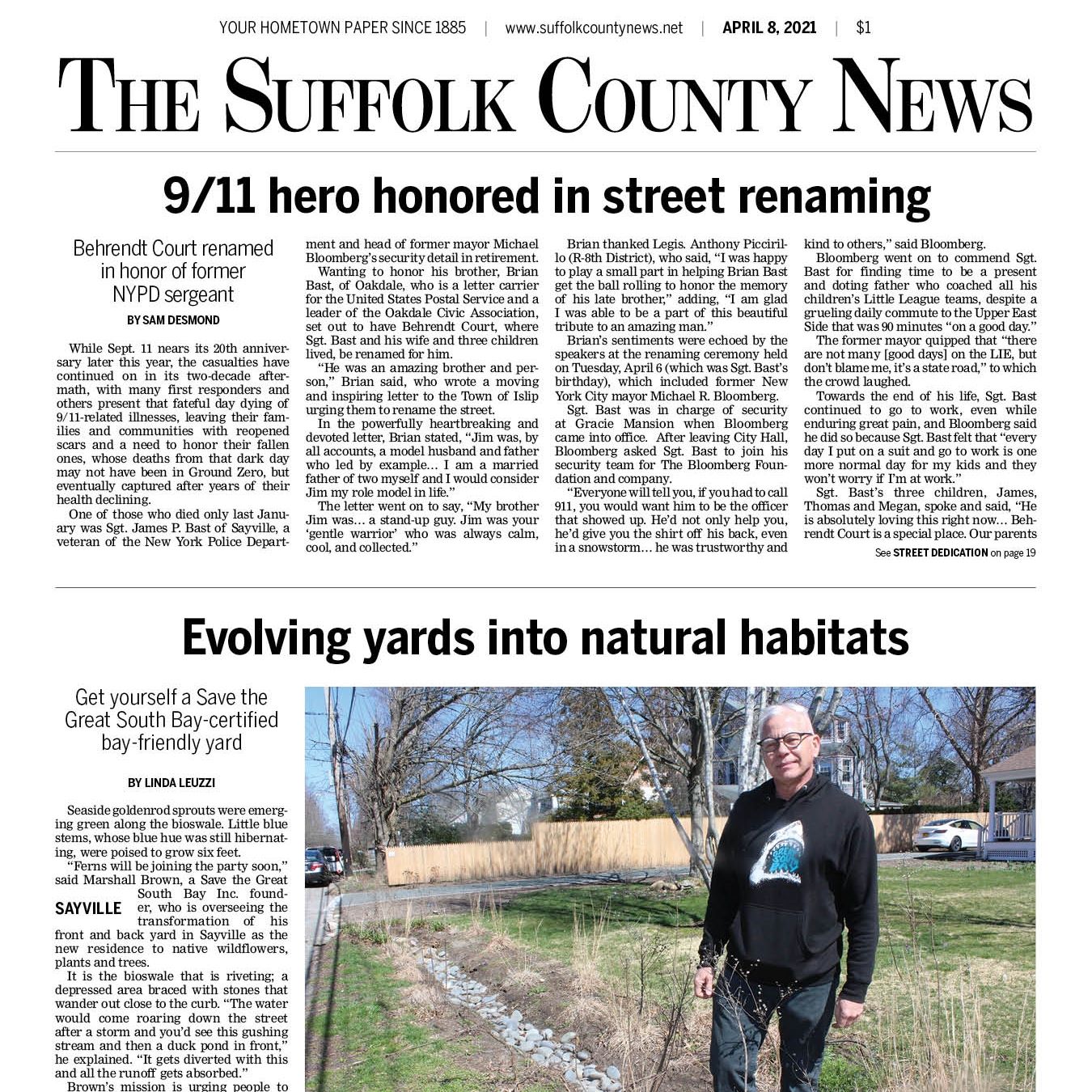 YOUR HOMETOWN PAPER SINCE 1885 | www.suffolkcountynews.net | APRIL 8, 2021 | $1

THE SUFFOLK COUNTY NEWS

9/11 hero honored in street renaming

Behrendt Court renamed in honor of former NYPD sergeant

BY SAM DESMOND

While Sept. 11 nears its 20th anniversary later this year, the casualties have continued on in its two-decade aftermath, with many first responders and others present that fateful day dying of 9/11-related illnesses, leaving their families and communities with reopened scars and a need to honor their fallen ones, whose deaths from that dark day may not have been in Ground Zero, but eventually captured after years of their health declining.

One of those who died only last January was Sgt. James P. Bast of Sayville, a veteran of the New York Police Department and head of former mayor Michael Bloomberg's security detail in retirement.

Wanting to honor his brother, Brian Bast, of Oakdale, who is a letter carrier for the United States Postal Service and a leader of the Oakdale Civic Association, set out to have Behrendt Court, where Sgt. Bast and his wife and three children lived, be renamed for him.

"He was an amazing brother and person," Brian said, who wrote a moving and inspiring letter to the Town of Islip urging them to rename the street.

In the powerfully heartbreaking and devoted letter, Brian stated, "Jim was, by all accounts, a model husband and father who led by example… I am a married father of two myself and I would consider Jim my role model in life."

The letter went on to say, "My brother Jim was… a stand-up guy. Jim was your 'gentle warrior' who was always calm, cool, and collected."

Brian thanked Legis. Anthony Piccirillo (R-8th District), who said, "I was happy to play a small part in helping Brian Bast get the ball rolling to honor the memory of his late brother," adding, "I am glad I was able to be a part of this beautiful tribute to an amazing man."

Brian's sentiments were echoed by the speakers at the renaming ceremony held on Tuesday, April 6 (which was Sgt. Bast's birthday), which included former New York City mayor Michael R. Bloomberg.

Sgt. Bast was in charge of security at Gracie Mansion when Bloomberg came into office. After leaving City Hall, Bloomberg asked Sgt. Bast to join his security team for The Bloomberg Foundation and company.

"Everyone will tell you, if you had to call 911, you would want him to be the officer that showed up. He'd not only help you, he'd give you the shirt off his back, even in a snowstorm… he was trustworthy and kind to others," said Bloomberg.

Bloomberg went on to commend Sgt. Bast for finding time to be a present and doting father who coached all his children's Little League teams, despite a grueling daily commute to the Upper East Side that was 90 minutes "on a good day."

The former mayor quipped that "there are not many [good days] on the LIE, but don't blame me, it's a state road," to which the crowd laughed.

Towards the end of his life, Sgt. Bast continued to go to work, even while enduring great pain, and Bloomberg said he did so because Sgt. Bast felt that "every day I put on a suit and go to work is one more normal day for my kids and they won't worry if I'm at work."

Sgt. Bast's three children, James, Thomas and Megan, spoke and said, "He is absolutely loving this right now… Behrendt Court is a special place. Our parents

See STREET DEDICATION on page 19

Evolving yards into natural habitats

Get yourself a Save the Great South Bay-certified bay-friendly yard

BY LINDA LEUZZI

Seaside goldenrod sprouts were emerging green along the bioswale. Little blue stems, whose blue hue was still hibernating, were poised to grow six feet.

"Ferns will be joining the party soon," said Marshall Brown, a Save the Great South Bay Inc. founder, who is overseeing the transformation of his front and back yard in Sayville as the new residence to native wildflowers, plants and trees.

SAYVILLE

It is the bioswale that is riveting; a depressed area braced with stones that wander out close to the curb. "The water would come roaring down the street after a storm and you'd see this gushing stream and then a duck pond in front," he explained. "It gets diverted with this and all the runoff gets absorbed."

Brown's mission is urging people to